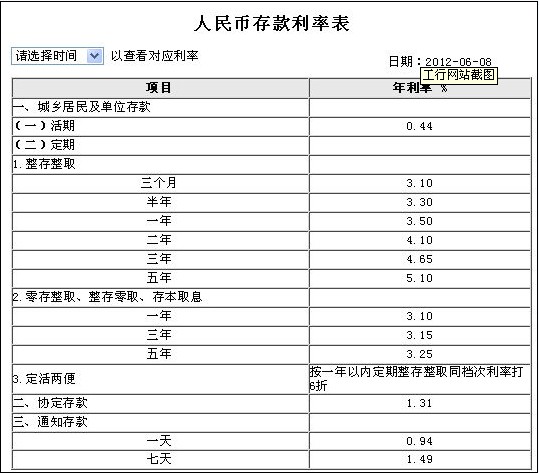 人民币存款利率表

请选择时间 以查看对应利率

日期：2012-06-08
工行网站截图

| 项目 | 年利率 % |
|---|---|
| 一、城乡居民及单位存款 | |
| （一）活期 | 0.44 |
| （二）定期 | |
| 1.整存整取 | |
| 三个月 | 3.10 |
| 半年 | 3.30 |
| 一年 | 3.50 |
| 二年 | 4.10 |
| 三年 | 4.65 |
| 五年 | 5.10 |
| 2.零存整取、整存零取、存本取息 | |
| 一年 | 3.10 |
| 三年 | 3.15 |
| 五年 | 3.25 |
| 3.定活两便 | 按一年以内定期整存整取同档次利率打6折 |
| 二、协定存款 | 1.31 |
| 三、通知存款 | |
| 一天 | 0.94 |
| 七天 | 1.49 |